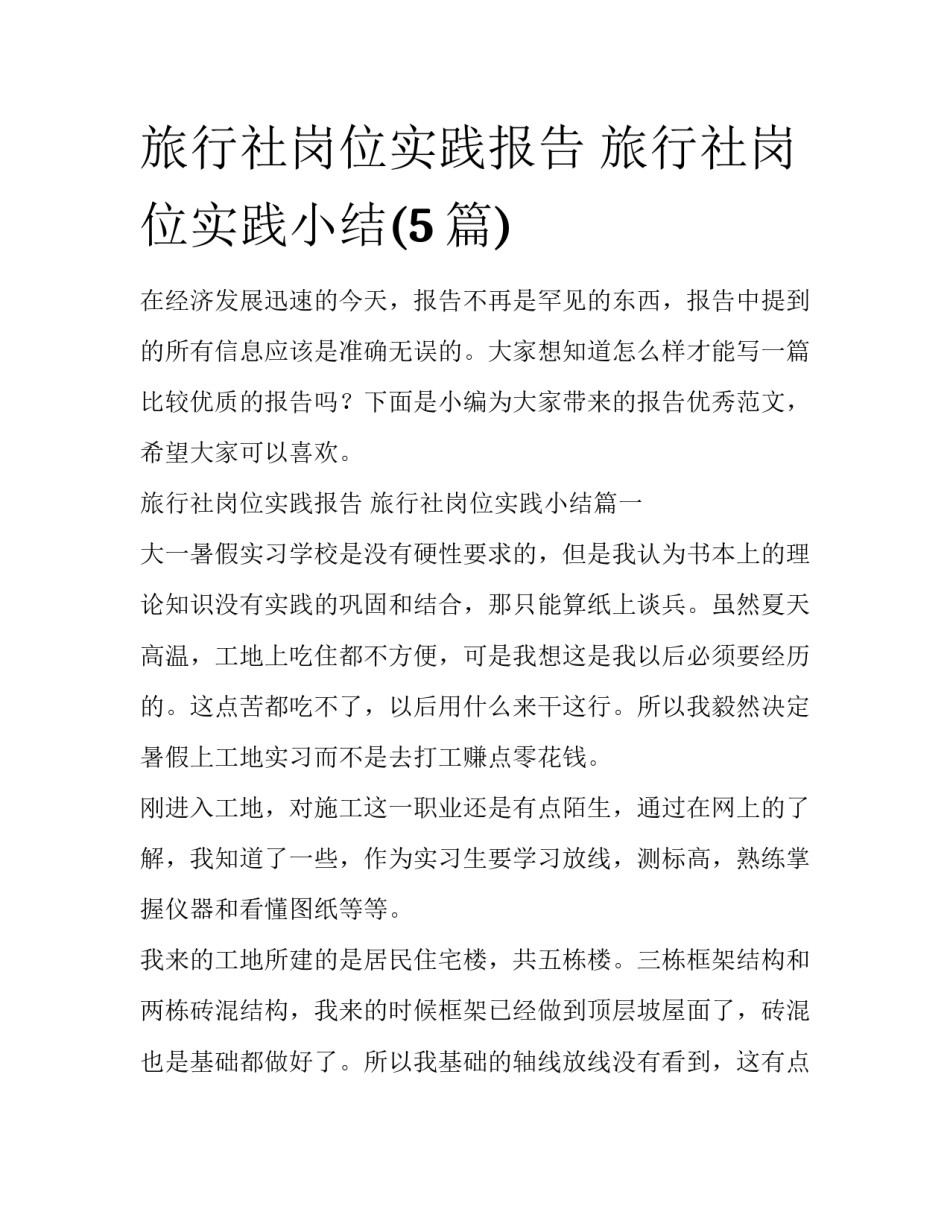 旅行社岗位实践报告 旅行社岗位实践小结(5 篇)

在经济发展迅速的今天，报告不再是罕见的东西，报告中提到的所有信息应该是准确无误的。大家想知道怎么样才能写一篇比较优质的报告吗？下面是小编为大家带来的报告优秀范文，希望大家可以喜欢。

旅行社岗位实践报告 旅行社岗位实践小结篇一

大一暑假实习学校是没有硬性要求的，但是我认为书本上的理论知识没有实践的巩固和结合，那只能算纸上谈兵。虽然夏天高温，工地上吃住都不方便，可是我想这是我以后必须要经历的。这点苦都吃不了，以后用什么来干这行。所以我毅然决定暑假上工地实习而不是去打工赚点零花钱。

刚进入工地，对施工这一职业还是有点陌生，通过在网上的了解，我知道了一些，作为实习生要学习放线，测标高，熟练掌握仪器和看懂图纸等等。

我来的工地所建的是居民住宅楼，共五栋楼。三栋框架结构和两栋砖混结构，我来的时候框架已经做到顶层坡屋面了，砖混也是基础都做好了。所以我基础的轴线放线没有看到，这有点